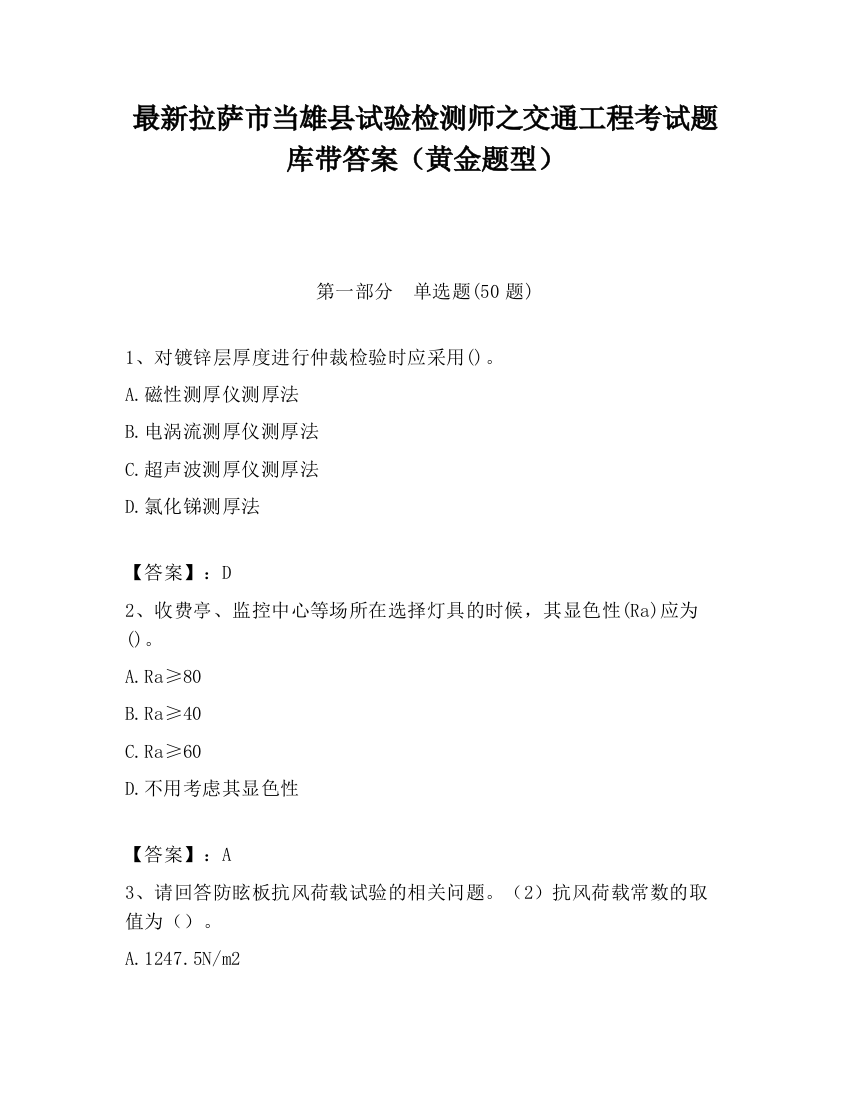 最新拉萨市当雄县试验检测师之交通工程考试题库带答案（黄金题型）

第一部分　单选题(50 题)

1、对镀锌层厚度进行仲裁检验时应采用()。

A.磁性测厚仪测厚法

B.电涡流测厚仪测厚法

C.超声波测厚仪测厚法

D.氯化锑测厚法

【答案】：D

2、收费亭、监控中心等场所在选择灯具的时候，其显色性(Ra)应为()。

A.Ra≥80

B.Ra≥40

C.Ra≥60

D.不用考虑其显色性

【答案】：A

3、请回答防眩板抗风荷载试验的相关问题。（2）抗风荷载常数的取值为（）。

A.1247.5N/m2